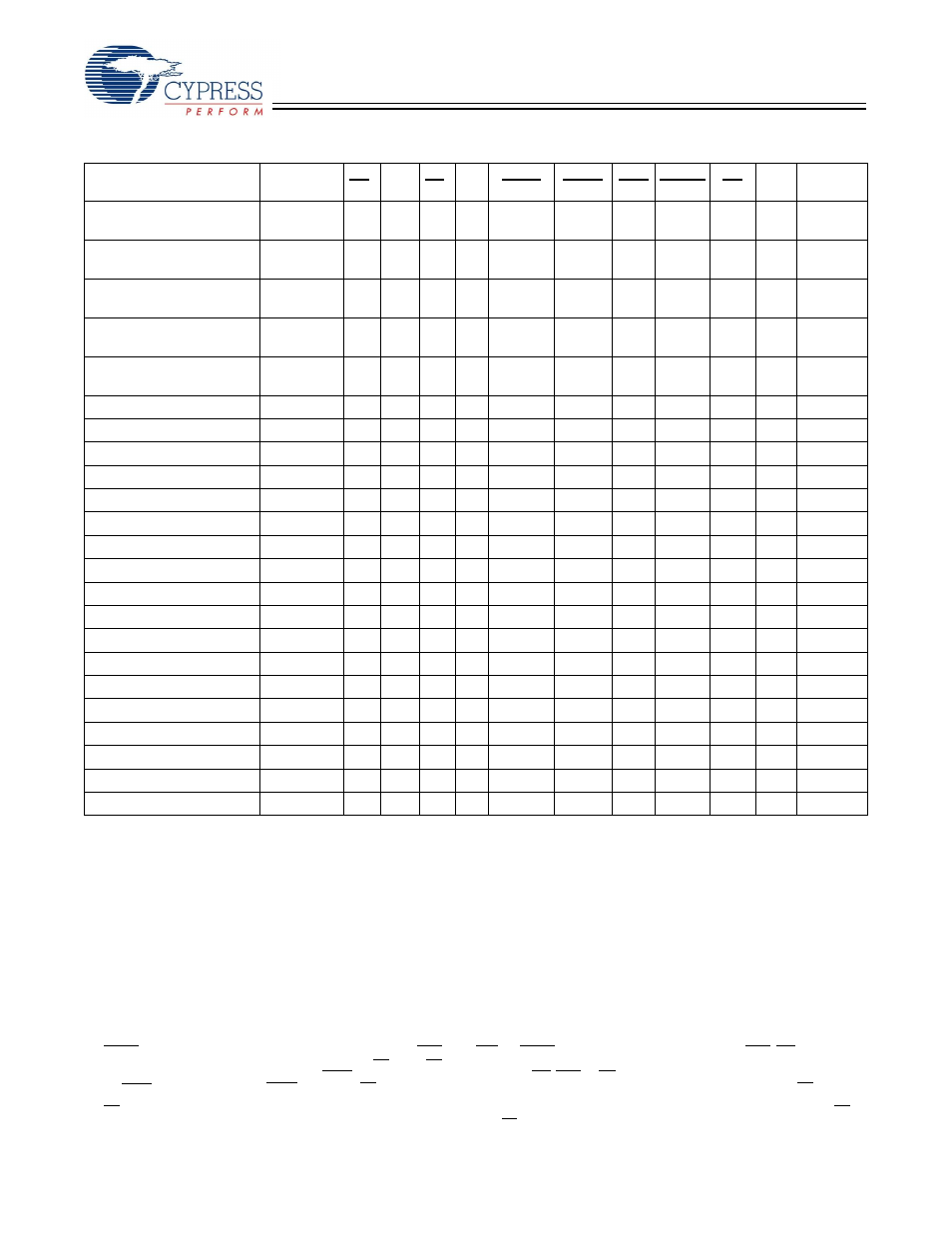 CYPRESS
PERFORM